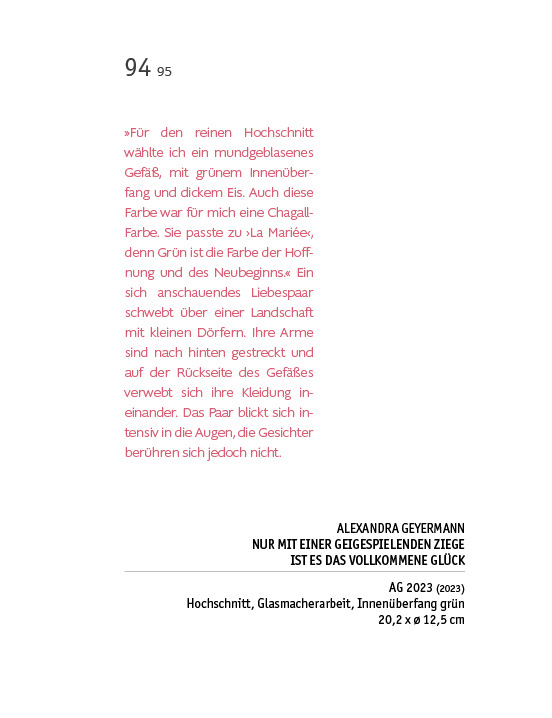 94 95

»Für den reinen Hochschnitt wählte ich ein mundgeblasenes Gefäß, mit grünem Innenüberfang und dickem Eis. Auch diese Farbe war für mich eine Chagall-Farbe. Sie passte zu ›La Mariée‹, denn Grün ist die Farbe der Hoffnung und des Neubeginns.« Ein sich anschauendes Liebespaar schwebt über einer Landschaft mit kleinen Dörfern. Ihre Arme sind nach hinten gestreckt und auf der Rückseite des Gefäßes verwebt sich ihre Kleidung ineinander. Das Paar blickt sich intensiv in die Augen, die Gesichter berühren sich jedoch nicht.

ALEXANDRA GEYERMANN
NUR MIT EINER GEIGESPIELENDEN ZIEGE
IST ES DAS VOLLKOMMENE GLÜCK

AG 2023 (2023)
Hochschnitt, Glasmacherarbeit, Innenüberfang grün
20,2 x ø 12,5 cm